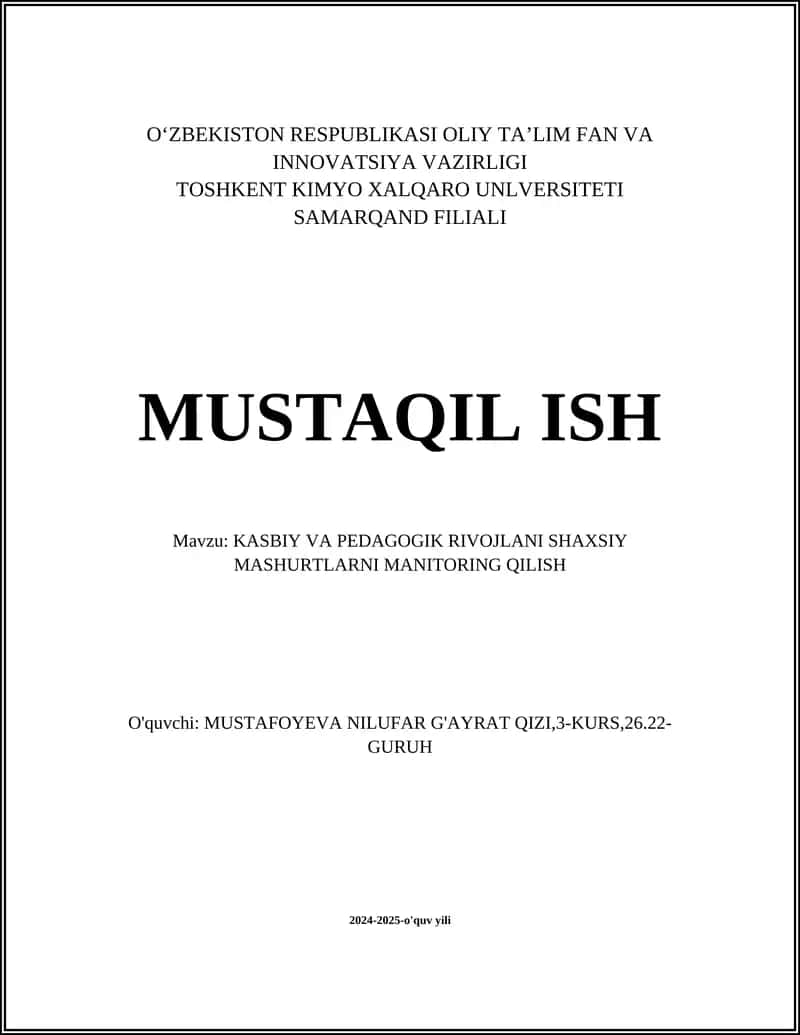 O‘ZBEKISTON RESPUBLIKASI OLIY TA’LIM FAN VA INNOVATSIYA VAZIRLIGI
TOSHKENT KIMYO XALQARO UNLVERSITETI
SAMARQAND FILIALI

MUSTAQIL ISH

Mavzu: KASBIY VA PEDAGOGIK RIVOJLANI SHAXSIY MASHURTLARNI MANITORING QILISH

O'quvchi: MUSTAFOYEVA NILUFAR G'AYRAT QIZI,3-KURS,26.22-GURUH

2024-2025-o'quv yili